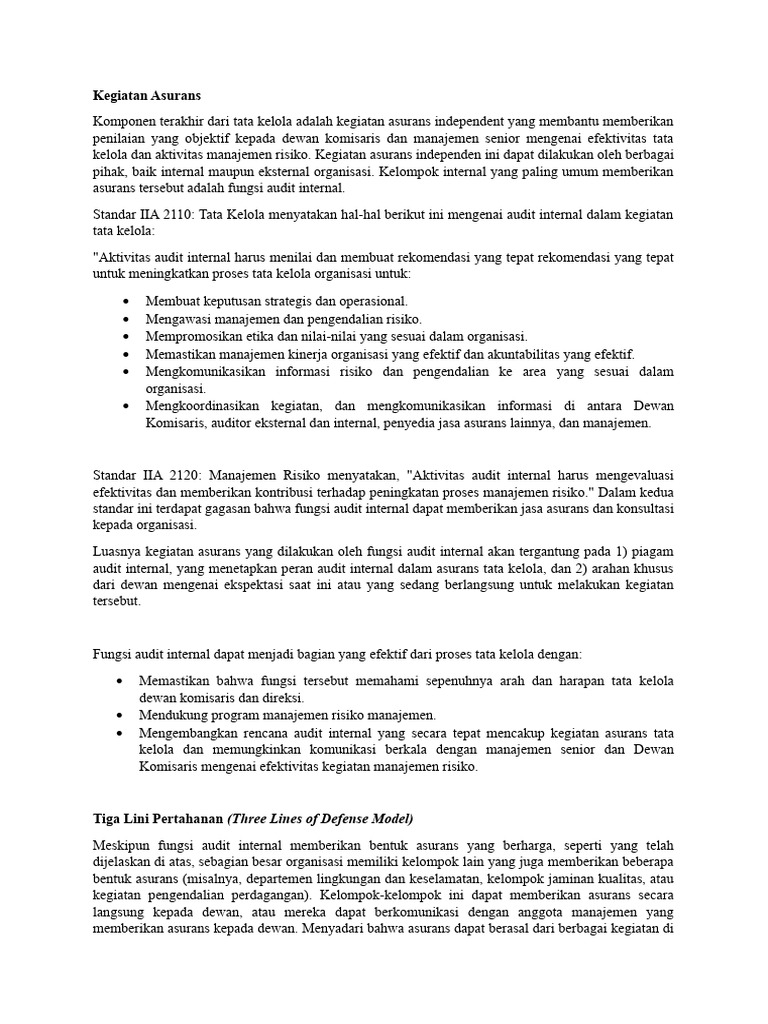 Kegiatan Asurans

Komponen terakhir dari tata kelola adalah kegiatan asurans independent yang membantu memberikan penilaian yang objektif kepada dewan komisaris dan manajemen senior mengenai efektivitas tata kelola dan aktivitas manajemen risiko. Kegiatan asurans independen ini dapat dilakukan oleh berbagai pihak, baik internal maupun eksternal organisasi. Kelompok internal yang paling umum memberikan asurans tersebut adalah fungsi audit internal.

Standar IIA 2110: Tata Kelola menyatakan hal-hal berikut ini mengenai audit internal dalam kegiatan tata kelola:

"Aktivitas audit internal harus menilai dan membuat rekomendasi yang tepat rekomendasi yang tepat untuk meningkatkan proses tata kelola organisasi untuk:

• Membuat keputusan strategis dan operasional.
• Mengawasi manajemen dan pengendalian risiko.
• Mempromosikan etika dan nilai-nilai yang sesuai dalam organisasi.
• Memastikan manajemen kinerja organisasi yang efektif dan akuntabilitas yang efektif.
• Mengkomunikasikan informasi risiko dan pengendalian ke area yang sesuai dalam organisasi.
• Mengkoordinasikan kegiatan, dan mengkomunikasikan informasi di antara Dewan Komisaris, auditor eksternal dan internal, penyedia jasa asurans lainnya, dan manajemen.

Standar IIA 2120: Manajemen Risiko menyatakan, "Aktivitas audit internal harus mengevaluasi efektivitas dan memberikan kontribusi terhadap peningkatan proses manajemen risiko." Dalam kedua standar ini terdapat gagasan bahwa fungsi audit internal dapat memberikan jasa asurans dan konsultasi kepada organisasi.

Luasnya kegiatan asurans yang dilakukan oleh fungsi audit internal akan tergantung pada 1) piagam audit internal, yang menetapkan peran audit internal dalam asurans tata kelola, dan 2) arahan khusus dari dewan mengenai ekspektasi saat ini atau yang sedang berlangsung untuk melakukan kegiatan tersebut.

Fungsi audit internal dapat menjadi bagian yang efektif dari proses tata kelola dengan:

• Memastikan bahwa fungsi tersebut memahami sepenuhnya arah dan harapan tata kelola dewan komisaris dan direksi.
• Mendukung program manajemen risiko manajemen.
• Mengembangkan rencana audit internal yang secara tepat mencakup kegiatan asurans tata kelola dan memungkinkan komunikasi berkala dengan manajemen senior dan Dewan Komisaris mengenai efektivitas kegiatan manajemen risiko.

Tiga Lini Pertahanan (Three Lines of Defense Model)

Meskipun fungsi audit internal memberikan bentuk asurans yang berharga, seperti yang telah dijelaskan di atas, sebagian besar organisasi memiliki kelompok lain yang juga memberikan beberapa bentuk asurans (misalnya, departemen lingkungan dan keselamatan, kelompok jaminan kualitas, atau kegiatan pengendalian perdagangan). Kelompok-kelompok ini dapat memberikan asurans secara langsung kepada dewan, atau mereka dapat berkomunikasi dengan anggota manajemen yang memberikan asurans kepada dewan. Menyadari bahwa asurans dapat berasal dari berbagai kegiatan di